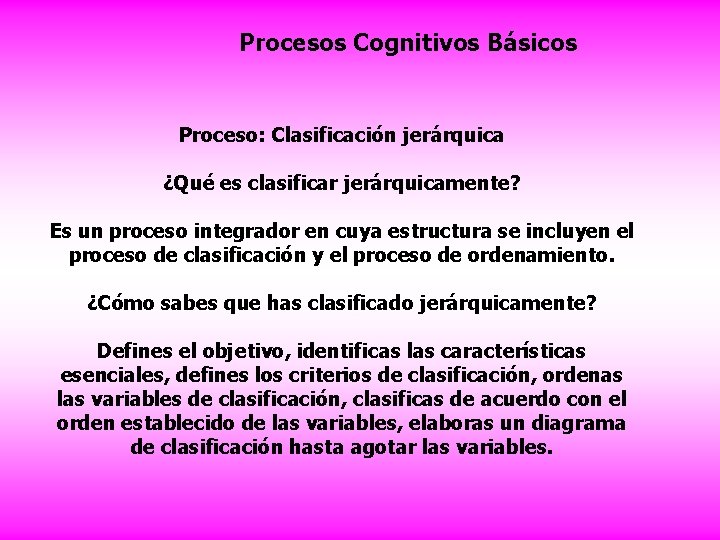 Procesos Cognitivos Básicos

Proceso: Clasificación jerárquica

¿Qué es clasificar jerárquicamente?

Es un proceso integrador en cuya estructura se incluyen el proceso de clasificación y el proceso de ordenamiento.

¿Cómo sabes que has clasificado jerárquicamente?

Defines el objetivo, identificas las características esenciales, defines los criterios de clasificación, ordenas las variables de clasificación, clasificas de acuerdo con el orden establecido de las variables, elaboras un diagrama de clasificación hasta agotar las variables.